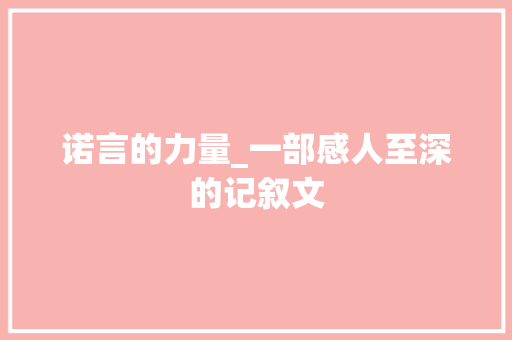 诺言的力量_一部感人至深的记叙文